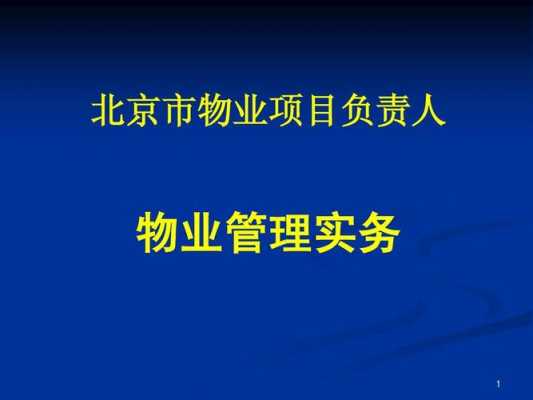 北京市物业项目负责人

物业管理实务

1